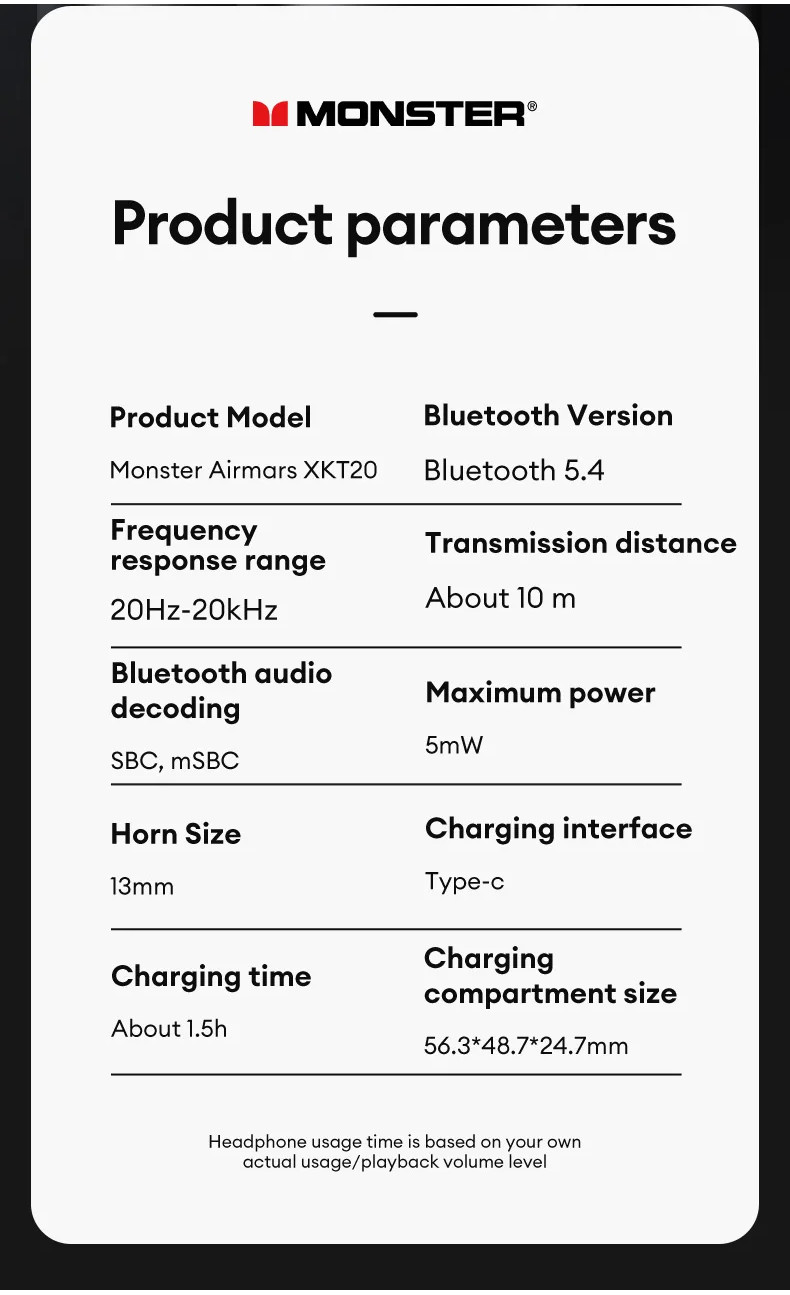 MONSTER®

Product parameters

Product Model
Monster Airmars XKT20

Bluetooth Version
Bluetooth 5.4

Frequency response range
20Hz-20kHz

Transmission distance
About 10 m

Bluetooth audio decoding
SBC, mSBC

Maximum power
5mW

Horn Size
13mm

Charging interface
Type-c

Charging time
About 1.5h

Charging compartment size
56.3*48.7*24.7mm

Headphone usage time is based on your own actual usage/playback volume level